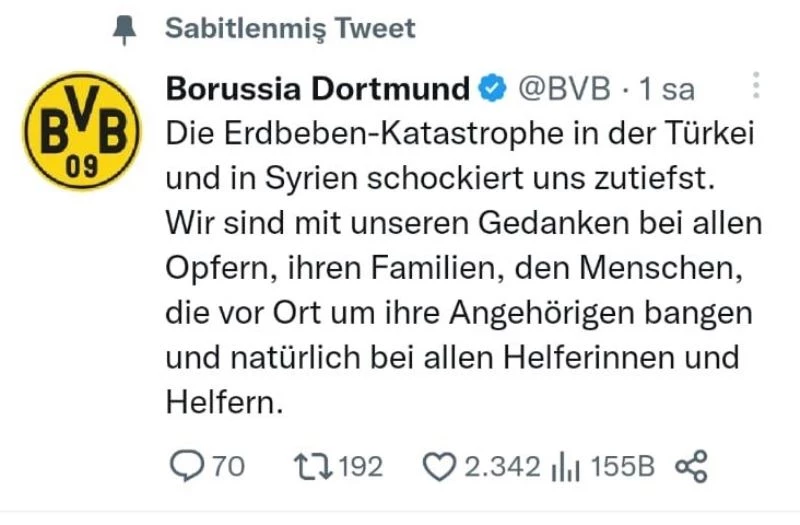 Sabitlenmiş Tweet

BVB 09

Borussia Dortmund @BVB · 1 sa

Die Erdbeben-Katastrophe in der Türkei und in Syrien schockiert uns zutiefst. Wir sind mit unseren Gedanken bei allen Opfern, ihren Familien, den Menschen, die vor Ort um ihre Angehörigen bangen und natürlich bei allen Helferinnen und Helfern.

70 192 2.342 155B